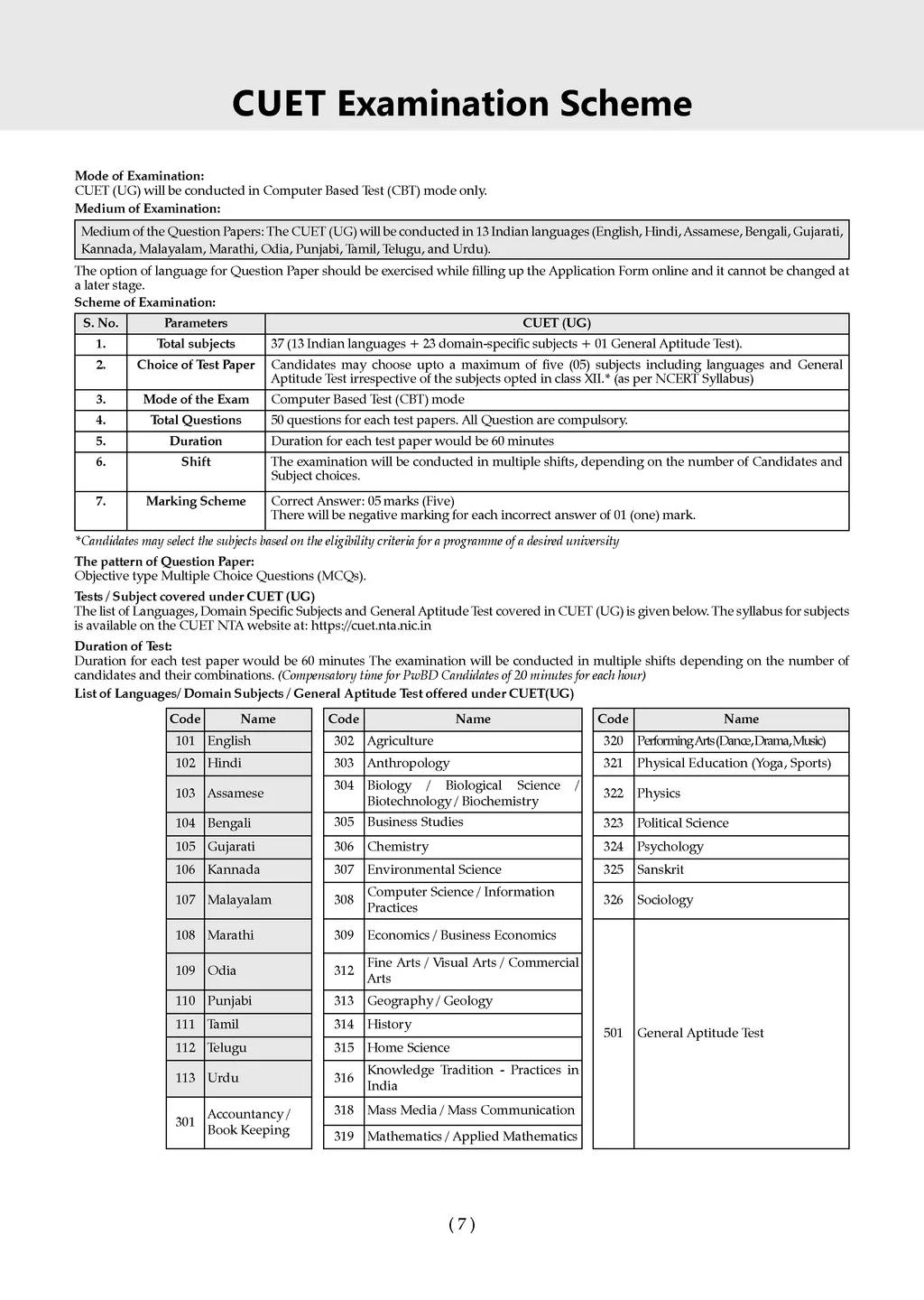 CUET Examination Scheme

Mode of Examination:
CUET (UG) will be conducted in Computer Based Test (CBT) mode only.
Medium of Examination:

Medium of the Question Papers: The CUET (UG) will be conducted in 13 Indian languages (English, Hindi, Assamese, Bengali, Gujarati, Kannada, Malayalam, Marathi, Odia, Punjabi, Tamil, Telugu, and Urdu).

The option of language for Question Paper should be exercised while filling up the Application Form online and it cannot be changed at a later stage.
Scheme of Examination:

| S. No. | Parameters | CUET (UG) |
|---|---|---|
| 1. | Total subjects | 37 (13 Indian languages + 23 domain-specific subjects + 01 General Aptitude Test). |
| 2. | Choice of Test Paper | Candidates may choose upto a maximum of five (05) subjects including languages and General Aptitude Test irrespective of the subjects opted in class XII.* (as per NCERT Syllabus) |
| 3. | Mode of the Exam | Computer Based Test (CBT) mode |
| 4. | Total Questions | 50 questions for each test papers. All Question are compulsory. |
| 5. | Duration | Duration for each test paper would be 60 minutes |
| 6. | Shift | The examination will be conducted in multiple shifts, depending on the number of Candidates and Subject choices. |
| 7. | Marking Scheme | Correct Answer: 05 marks (Five) There will be negative marking for each incorrect answer of 01 (one) mark. |

*Candidates may select the subjects based on the eligibility criteria for a programme of a desired university

The pattern of Question Paper:
Objective type Multiple Choice Questions (MCQs).
Tests / Subject covered under CUET (UG)
The list of Languages, Domain Specific Subjects and General Aptitude Test covered in CUET (UG) is given below. The syllabus for subjects is available on the CUET NTA website at: https://cuet.nta.nic.in
Duration of Test:
Duration for each test paper would be 60 minutes The examination will be conducted in multiple shifts depending on the number of candidates and their combinations. (Compensatory time for PwBD Candidates of 20 minutes for each hour)
List of Languages/ Domain Subjects / General Aptitude Test offered under CUET(UG)

| Code | Name |
|---|---|
| 101 | English |
| 102 | Hindi |
| 103 | Assamese |
| 104 | Bengali |
| 105 | Gujarati |
| 106 | Kannada |
| 107 | Malayalam |
| 108 | Marathi |
| 109 | Odia |
| 110 | Punjabi |
| 111 | Tamil |
| 112 | Telugu |
| 113 | Urdu |
| 301 | Accountancy / Book Keeping |

| Code | Name |
|---|---|
| 302 | Agriculture |
| 303 | Anthropology |
| 304 | Biology / Biological Science / Biotechnology / Biochemistry |
| 305 | Business Studies |
| 306 | Chemistry |
| 307 | Environmental Science |
| 308 | Computer Science / Information Practices |
| 309 | Economics / Business Economics |
| 312 | Fine Arts / Visual Arts / Commercial Arts |
| 313 | Geography / Geology |
| 314 | History |
| 315 | Home Science |
| 316 | Knowledge Tradition - Practices in India |
| 318 | Mass Media / Mass Communication |
| 319 | Mathematics / Applied Mathematics |

| Code | Name |
|---|---|
| 320 | Performing Arts (Dance, Drama, Music) |
| 321 | Physical Education (Yoga, Sports) |
| 322 | Physics |
| 323 | Political Science |
| 324 | Psychology |
| 325 | Sanskrit |
| 326 | Sociology |
| 501 | General Aptitude Test |

( 7 )